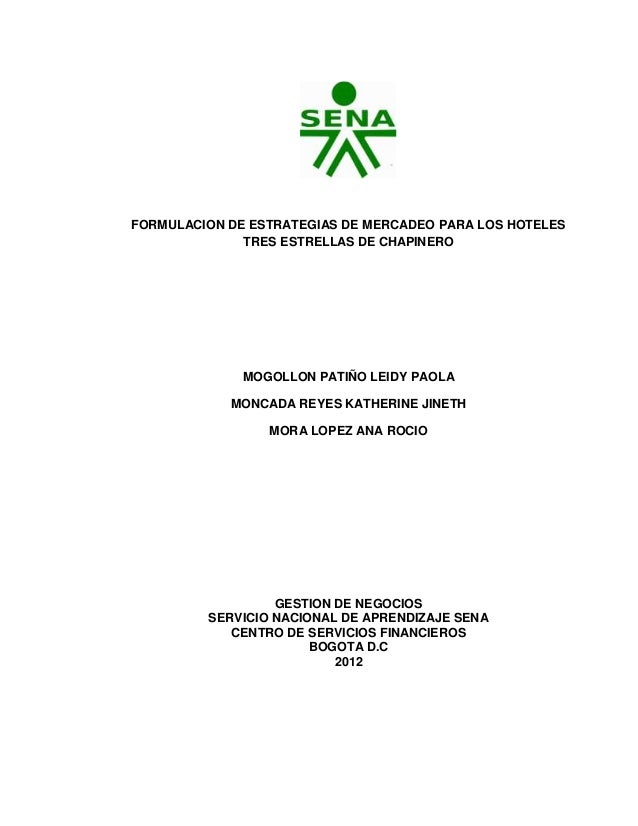 SENA

FORMULACION DE ESTRATEGIAS DE MERCADEO PARA LOS HOTELES TRES ESTRELLAS DE CHAPINERO

MOGOLLON PATIÑO LEIDY PAOLA

MONCADA REYES KATHERINE JINETH

MORA LOPEZ ANA ROCIO

GESTION DE NEGOCIOS
SERVICIO NACIONAL DE APRENDIZAJE SENA
CENTRO DE SERVICIOS FINANCIEROS
BOGOTA D.C
2012